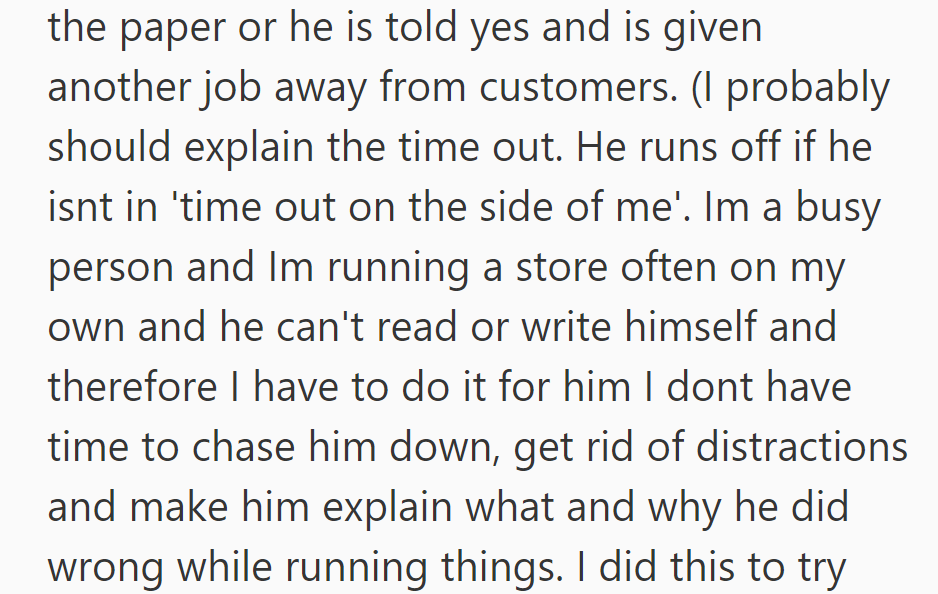 the paper or he is told yes and is given another job away from customers. (I probably should explain the time out. He runs off if he isnt in 'time out on the side of me'. Im a busy person and Im running a store often on my own and he can't read or write himself and therefore I have to do it for him I dont have time to chase him down, get rid of distractions and make him explain what and why he did wrong while running things. I did this to try